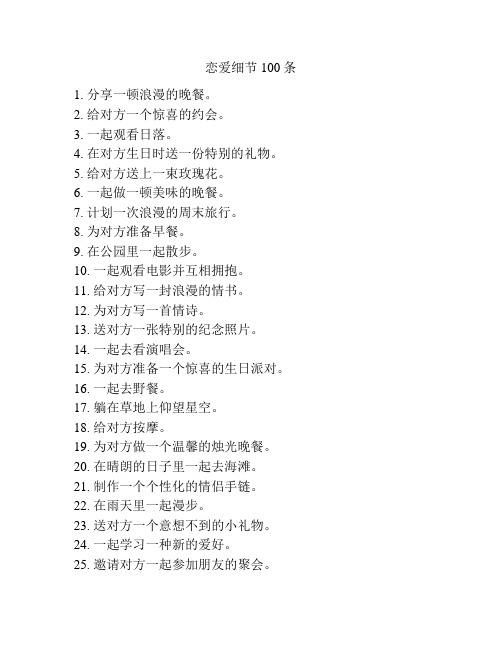 恋爱细节 100 条

1. 分享一顿浪漫的晚餐。
2. 给对方一个惊喜的约会。
3. 一起观看日落。
4. 在对方生日时送一份特别的礼物。
5. 给对方送上一束玫瑰花。
6. 一起做一顿美味的晚餐。
7. 计划一次浪漫的周末旅行。
8. 为对方准备早餐。
9. 在公园里一起散步。
10. 一起观看电影并互相拥抱。
11. 给对方写一封浪漫的情书。
12. 为对方写一首情诗。
13. 送对方一张特别的纪念照片。
14. 一起去看演唱会。
15. 为对方准备一个惊喜的生日派对。
16. 一起去野餐。
17. 躺在草地上仰望星空。
18. 给对方按摩。
19. 为对方做一个温馨的烛光晚餐。
20. 在晴朗的日子里一起去海滩。
21. 制作一个个性化的情侣手链。
22. 在雨天里一起漫步。
23. 送对方一个意想不到的小礼物。
24. 一起学习一种新的爱好。
25. 邀请对方一起参加朋友的聚会。